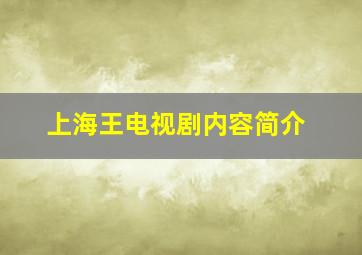 上海王电视剧内容简介